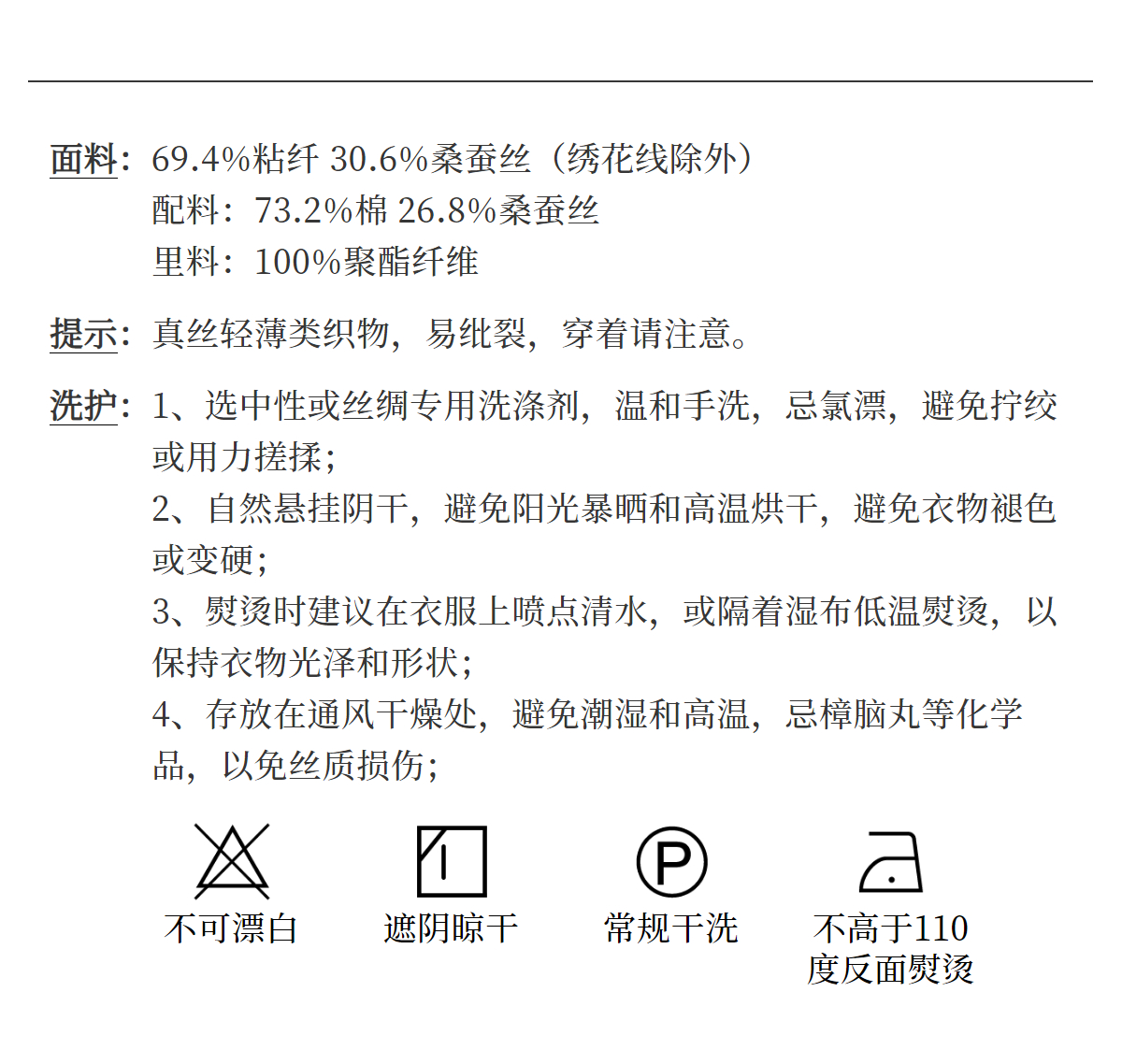 面料：69.4%粘纤 30.6%桑蚕丝（绣花线除外）
配料：73.2%棉 26.8%桑蚕丝
里料：100%聚酯纤维

提示：真丝轻薄类织物，易纰裂，穿着请注意。

洗护：1、选中性或丝绸专用洗涤剂，温和手洗，忌氯漂，避免拧绞或用力搓揉；
2、自然悬挂阴干，避免阳光暴晒和高温烘干，避免衣物褪色或变硬；
3、熨烫时建议在衣服上喷点清水，或隔着湿布低温熨烫，以保持衣物光泽和形状；
4、存放在通风干燥处，避免潮湿和高温，忌樟脑丸等化学品，以免丝质损伤；

P

不可漂白
遮阴晾干
常规干洗
不高于110度反面熨烫